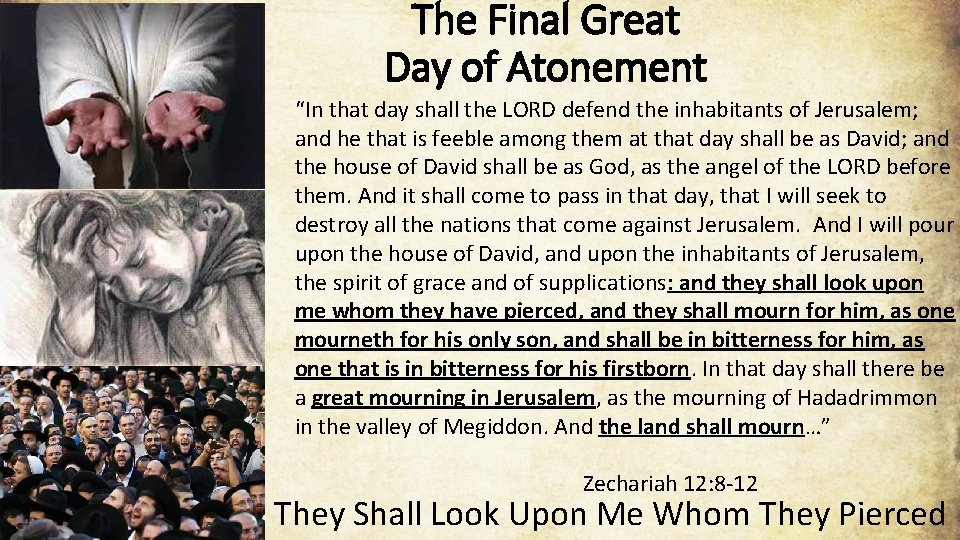 The Final Great
Day of Atonement

"In that day shall the LORD defend the inhabitants of Jerusalem; and he that is feeble among them at that day shall be as David; and the house of David shall be as God, as the angel of the LORD before them. And it shall come to pass in that day, that I will seek to destroy all the nations that come against Jerusalem. And I will pour upon the house of David, and upon the inhabitants of Jerusalem, the spirit of grace and of supplications: and they shall look upon me whom they have pierced, and they shall mourn for him, as one mourneth for his only son, and shall be in bitterness for him, as one that is in bitterness for his firstborn. In that day shall there be a great mourning in Jerusalem, as the mourning of Hadadrimmon in the valley of Megiddon. And the land shall mourn..."

Zechariah 12:8-12

They Shall Look Upon Me Whom They Pierced